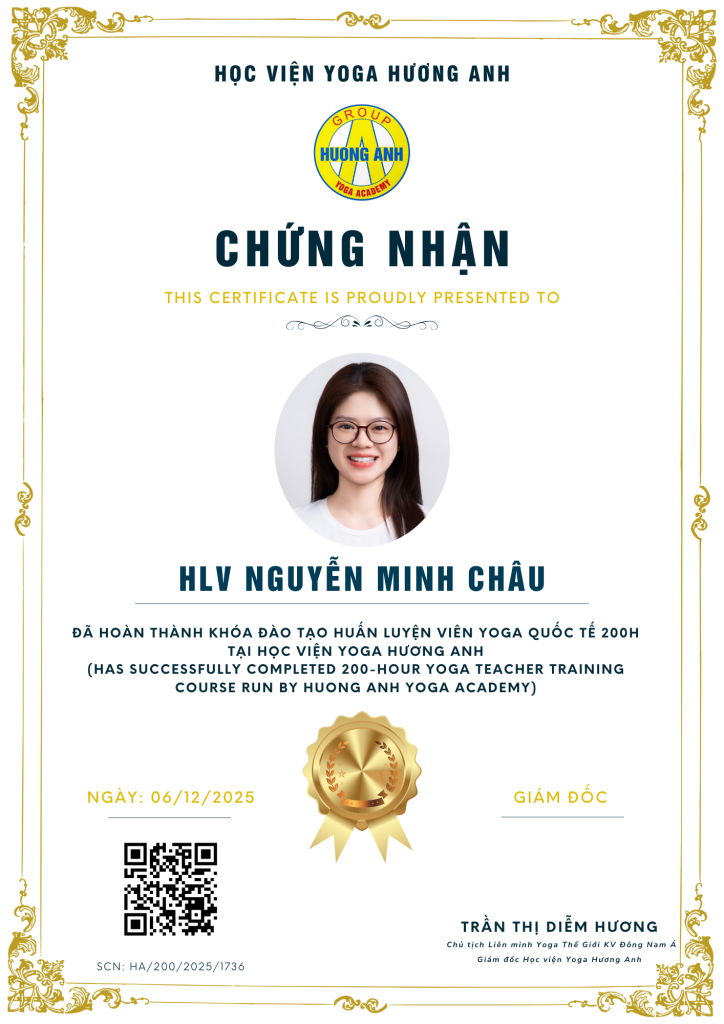 HỌC VIỆN YOGA HƯƠNG ANH

GROUP
HUONG ANH
YOGA ACADEMY

CHỨNG NHẬN

THIS CERTIFICATE IS PROUDLY PRESENTED TO

HLV NGUYỄN MINH CHÂU

ĐÃ HOÀN THÀNH KHÓA ĐÀO TẠO HUẤN LUYỆN VIÊN YOGA QUỐC TẾ 200H TẠI HỌC VIỆN YOGA HƯƠNG ANH
(HAS SUCCESSFULLY COMPLETED 200-HOUR YOGA TEACHER TRAINING COURSE RUN BY HUONG ANH YOGA ACADEMY)

NGÀY: 06/12/2025

GIÁM ĐỐC

TRẦN THỊ DIỄM HƯƠNG
Chủ tịch Liên minh Yoga Thế Giới KV Đông Nam Á
Giám đốc Học viện Yoga Hương Anh

SCN: HA/200/2025/1736